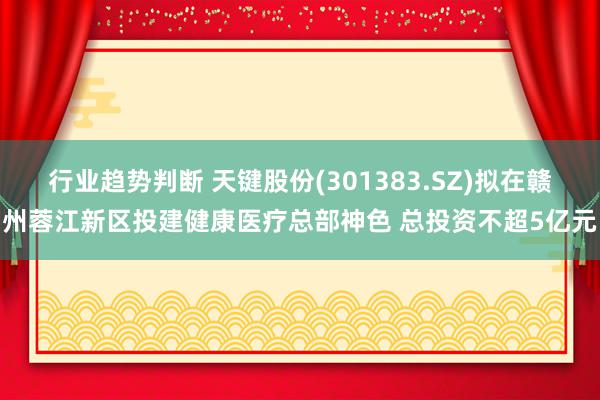 行业趋势判断 天键股份(301383.SZ)拟在赣州蓉江新区投建健康医疗总部神色 总投资不超5亿元